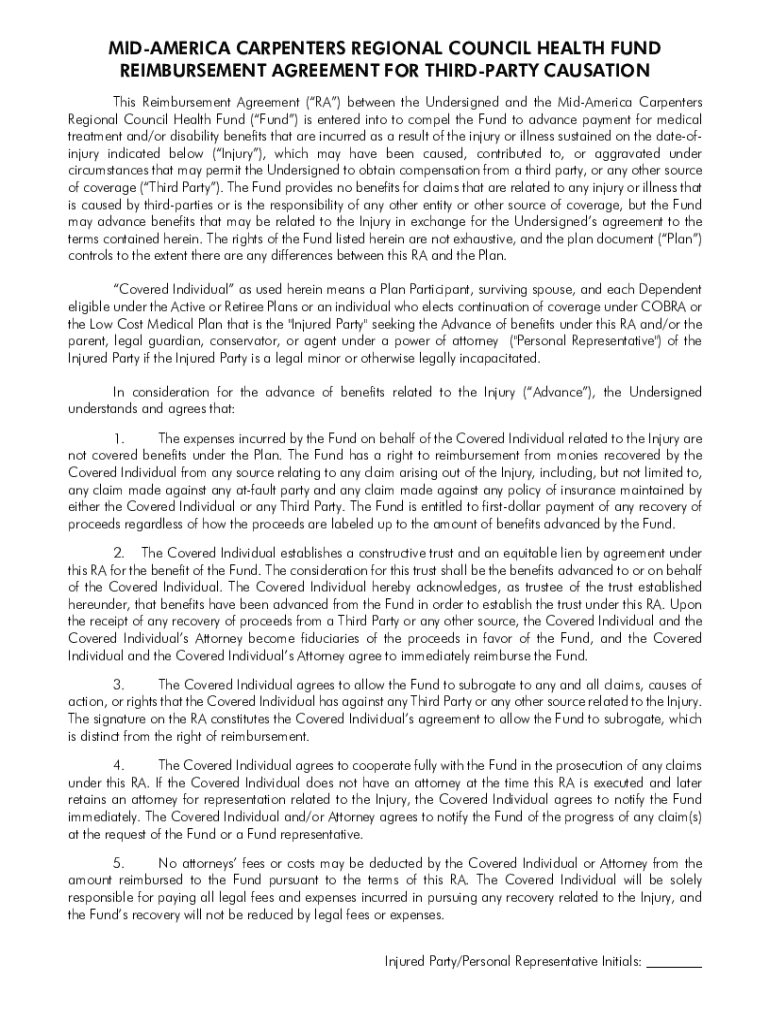 MID-AMERICA CARPENTERS REGIONAL COUNCIL HEALTH FUND
REIMBURSEMENT AGREEMENT FOR THIRD-PARTY CAUSATION

This Reimbursement Agreement ("RA") between the Undersigned and the Mid-America Carpenters Regional Council Health Fund ("Fund") is entered into to compel the Fund to advance payment for medical treatment and/or disability benefits that are incurred as a result of the injury or illness sustained on the date-of-injury indicated below ("Injury"), which may have been caused, contributed to, or aggravated under circumstances that may permit the Undersigned to obtain compensation from a third party, or any other source of coverage ("Third Party"). The Fund provides no benefits for claims that are related to any injury or illness that is caused by third-parties or is the responsibility of any other entity or other source of coverage, but the Fund may advance benefits that may be related to the Injury in exchange for the Undersigned's agreement to the terms contained herein. The rights of the Fund listed herein are not exhaustive, and the plan document ("Plan") controls to the extent there are any differences between this RA and the Plan.

"Covered Individual" as used herein means a Plan Participant, surviving spouse, and each Dependent eligible under the Active or Retiree Plans or an individual who elects continuation of coverage under COBRA or the Low Cost Medical Plan that is the "Injured Party" seeking the Advance of benefits under this RA and/or the parent, legal guardian, conservator, or agent under a power of attorney ("Personal Representative") of the Injured Party if the Injured Party is a legal minor or otherwise legally incapacitated.

In consideration for the advance of benefits related to the Injury ("Advance"), the Undersigned understands and agrees that:

1. The expenses incurred by the Fund on behalf of the Covered Individual related to the Injury are not covered benefits under the Plan. The Fund has a right to reimbursement from monies recovered by the Covered Individual from any source relating to any claim arising out of the Injury, including, but not limited to, any claim made against any at-fault party and any claim made against any policy of insurance maintained by either the Covered Individual or any Third Party. The Fund is entitled to first-dollar payment of any recovery of proceeds regardless of how the proceeds are labeled up to the amount of benefits advanced by the Fund.

2. The Covered Individual establishes a constructive trust and an equitable lien by agreement under this RA for the benefit of the Fund. The consideration for this trust shall be the benefits advanced to or on behalf of the Covered Individual. The Covered Individual hereby acknowledges, as trustee of the trust established hereunder, that benefits have been advanced from the Fund in order to establish the trust under this RA. Upon the receipt of any recovery of proceeds from a Third Party or any other source, the Covered Individual and the Covered Individual's Attorney become fiduciaries of the proceeds in favor of the Fund, and the Covered Individual and the Covered Individual's Attorney agree to immediately reimburse the Fund.

3. The Covered Individual agrees to allow the Fund to subrogate to any and all claims, causes of action, or rights that the Covered Individual has against any Third Party or any other source related to the Injury. The signature on the RA constitutes the Covered Individual's agreement to allow the Fund to subrogate, which is distinct from the right of reimbursement.

4. The Covered Individual agrees to cooperate fully with the Fund in the prosecution of any claims under this RA. If the Covered Individual does not have an attorney at the time this RA is executed and later retains an attorney for representation related to the Injury, the Covered Individual agrees to notify the Fund immediately. The Covered Individual and/or Attorney agrees to notify the Fund of the progress of any claim(s) at the request of the Fund or a Fund representative.

5. No attorneys' fees or costs may be deducted by the Covered Individual or Attorney from the amount reimbursed to the Fund pursuant to the terms of this RA. The Covered Individual will be solely responsible for paying all legal fees and expenses incurred in pursuing any recovery related to the Injury, and the Fund's recovery will not be reduced by legal fees or expenses.

Injured Party/Personal Representative Initials: ________